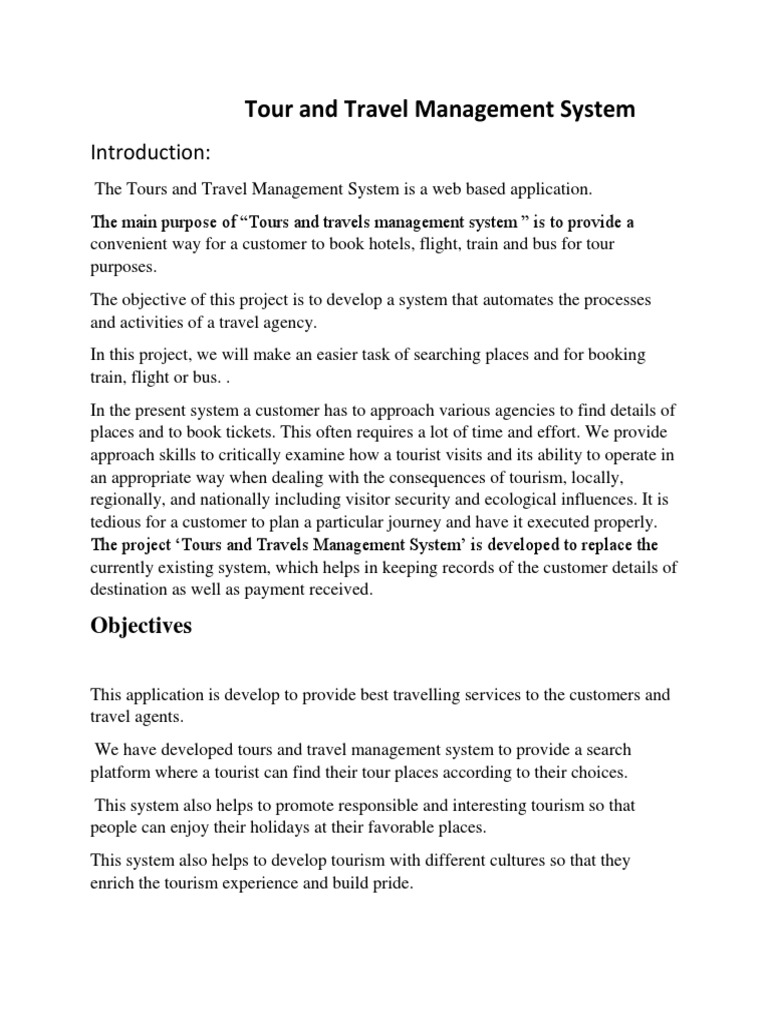 Tour and Travel Management System

Introduction:

The Tours and Travel Management System is a web based application.

The main purpose of “Tours and travels management system ” is to provide a convenient way for a customer to book hotels, flight, train and bus for tour purposes.

The objective of this project is to develop a system that automates the processes and activities of a travel agency.

In this project, we will make an easier task of searching places and for booking train, flight or bus. .

In the present system a customer has to approach various agencies to find details of places and to book tickets. This often requires a lot of time and effort. We provide approach skills to critically examine how a tourist visits and its ability to operate in an appropriate way when dealing with the consequences of tourism, locally, regionally, and nationally including visitor security and ecological influences. It is tedious for a customer to plan a particular journey and have it executed properly. The project ‘Tours and Travels Management System’ is developed to replace the currently existing system, which helps in keeping records of the customer details of destination as well as payment received.

Objectives

This application is develop to provide best travelling services to the customers and travel agents.

We have developed tours and travel management system to provide a search platform where a tourist can find their tour places according to their choices.

This system also helps to promote responsible and interesting tourism so that people can enjoy their holidays at their favorable places.

This system also helps to develop tourism with different cultures so that they enrich the tourism experience and build pride.